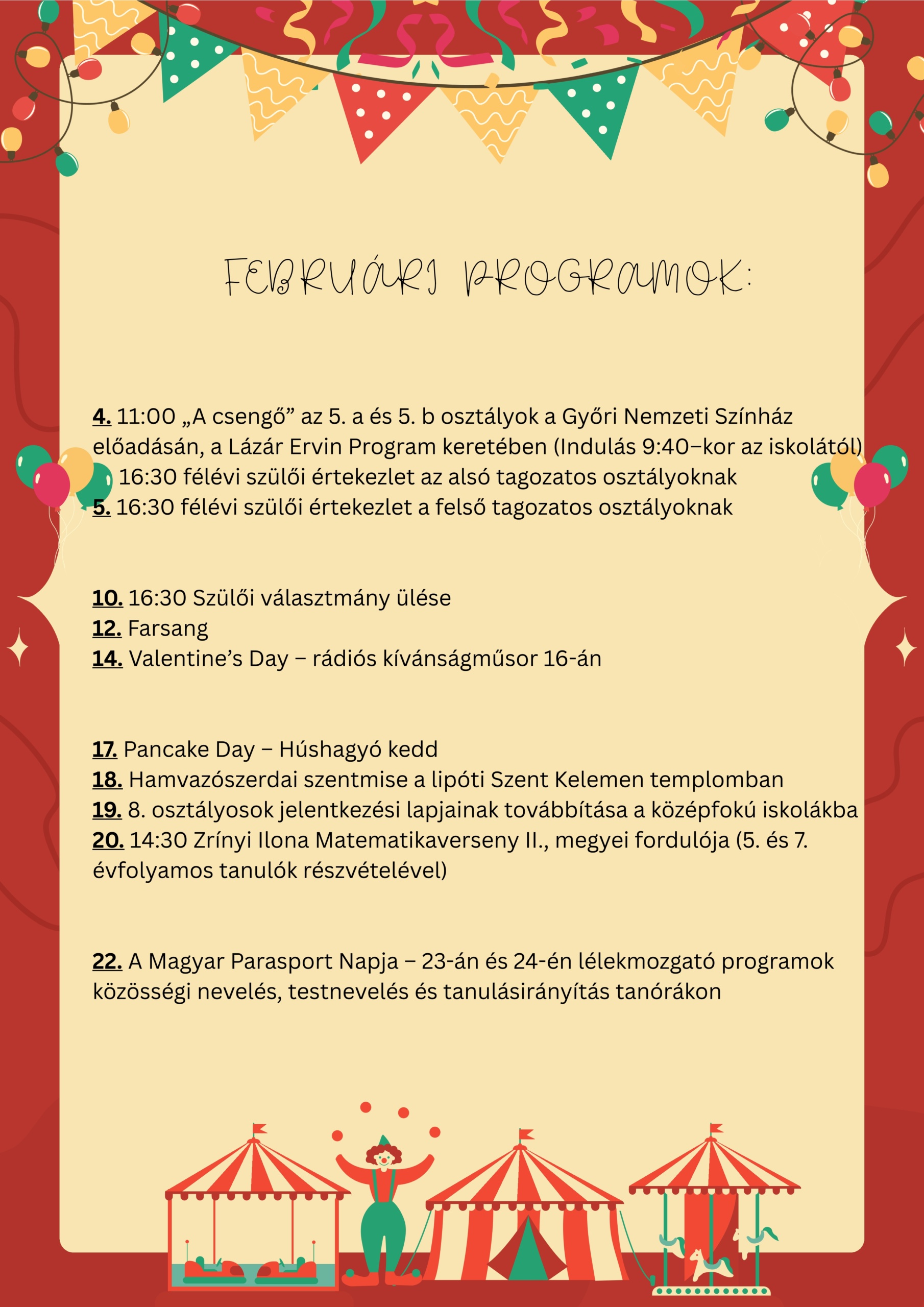 FEBRUÁRI PROGRAMOK:

4. 11:00 „A csengő” az 5. a és 5. b osztályok a Győri Nemzeti Színház előadásán, a Lázár Ervin Program keretében (Indulás 9:40–kor az iskolától)
16:30 félévi szülői értekezlet az alsó tagozatos osztályoknak
5. 16:30 félévi szülői értekezlet a felső tagozatos osztályoknak

10. 16:30 Szülői választmány ülése
12. Farsang
14. Valentine’s Day – rádiós kívánságműsor 16-án

17. Pancake Day – Húshagyó kedd
18. Hamvazószerdai szentmise a lipóti Szent Kelemen templomban
19. 8. osztályosok jelentkezési lapjainak továbbítása a középfokú iskolákba
20. 14:30 Zrínyi Ilona Matematikaverseny II., megyei fordulója (5. és 7. évfolyamos tanulók részvételével)

22. A Magyar Parasport Napja – 23-án és 24-én lélekmozgató programok közösségi nevelés, testnevelés és tanulásirányítás tanórákon